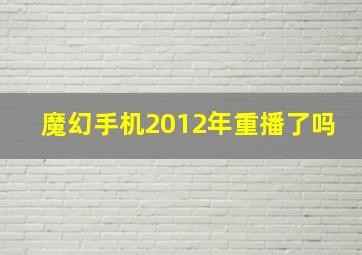 魔幻手机2012年重播了吗